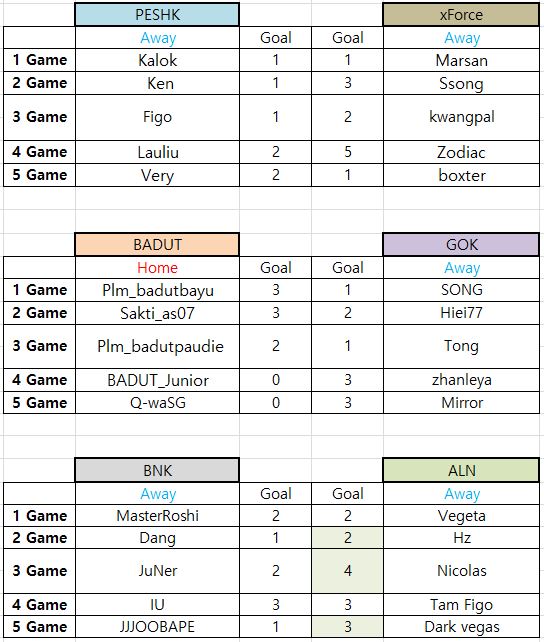 | | PESHK | | | xForce |
|---|---|---|---|---|
| | Away | Goal | Goal | Away |
| 1 Game | Kalok | 1 | 1 | Marsan |
| 2 Game | Ken | 1 | 3 | Ssong |
| 3 Game | Figo | 1 | 2 | kwangpal |
| 4 Game | Lauliu | 2 | 5 | Zodiac |
| 5 Game | Very | 2 | 1 | boxter |

| | BADUT | | | GOK |
|---|---|---|---|---|
| | Home | Goal | Goal | Away |
| 1 Game | Plm_badutbayu | 3 | 1 | SONG |
| 2 Game | Sakti_as07 | 3 | 2 | Hiei77 |
| 3 Game | Plm_badutpaudie | 2 | 1 | Tong |
| 4 Game | BADUT_Junior | 0 | 3 | zhanleya |
| 5 Game | Q-waSG | 0 | 3 | Mirror |

| | BNK | | | ALN |
|---|---|---|---|---|
| | Away | Goal | Goal | Away |
| 1 Game | MasterRoshi | 2 | 2 | Vegeta |
| 2 Game | Dang | 1 | 2 | Hz |
| 3 Game | JuNer | 2 | 4 | Nicolas |
| 4 Game | IU | 3 | 3 | Tam Figo |
| 5 Game | JJJOOBAPE | 1 | 3 | Dark vegas |